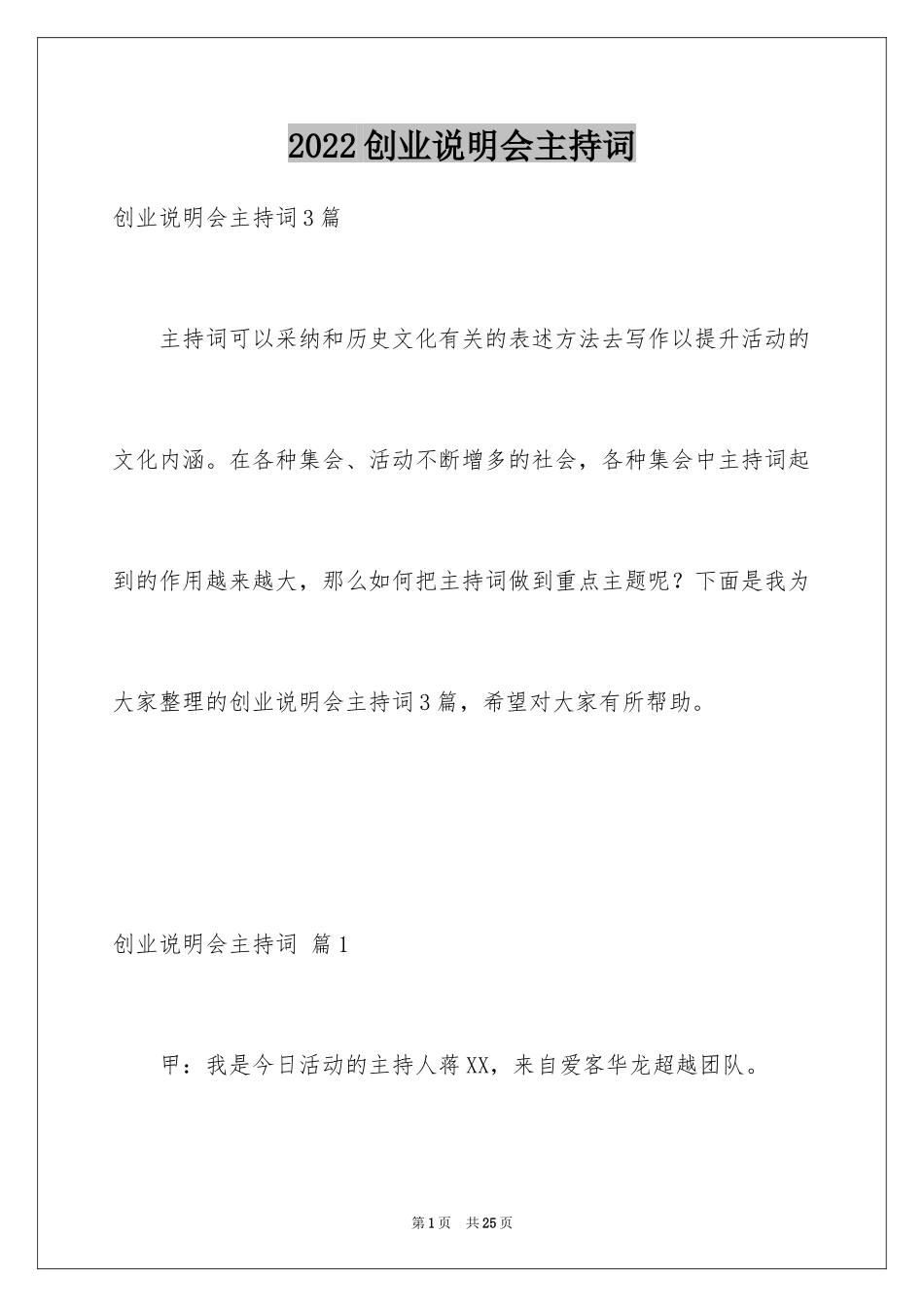 2022创业说明会主持词

创业说明会主持词3篇

主持词可以采纳和历史文化有关的表述方法去写作以提升活动的文化内涵。在各种集会、活动不断增多的社会，各种集会中主持词起到的作用越来越大，那么如何把主持词做到重点主题呢？下面是我为大家整理的创业说明会主持词3篇，希望对大家有所帮助。

创业说明会主持词 篇1

甲：我是今日活动的主持人蒋XX，来自爱客华龙超越团队。

第1页 共25页